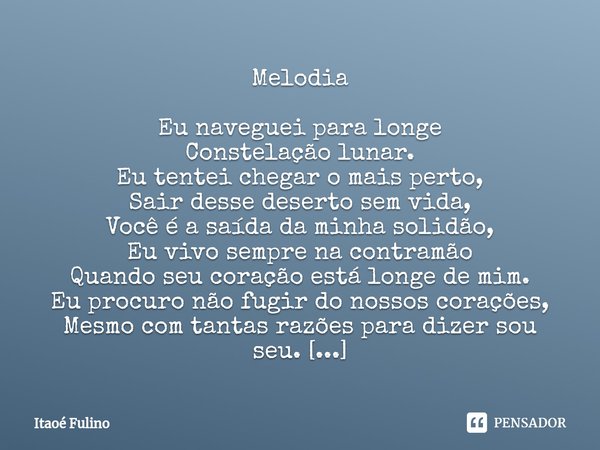 Melodia

Eu naveguei para longe
Constelação lunar.
Eu tentei chegar o mais perto,
Sair desse deserto sem vida,
Você é a saída da minha solidão,
Eu vivo sempre na contramão
Quando seu coração está longe de mim.
Eu procuro não fugir do nossos corações,
Mesmo com tantas razões para dizer sou seu. [...]

Itaoé Fulino

PENSADOR